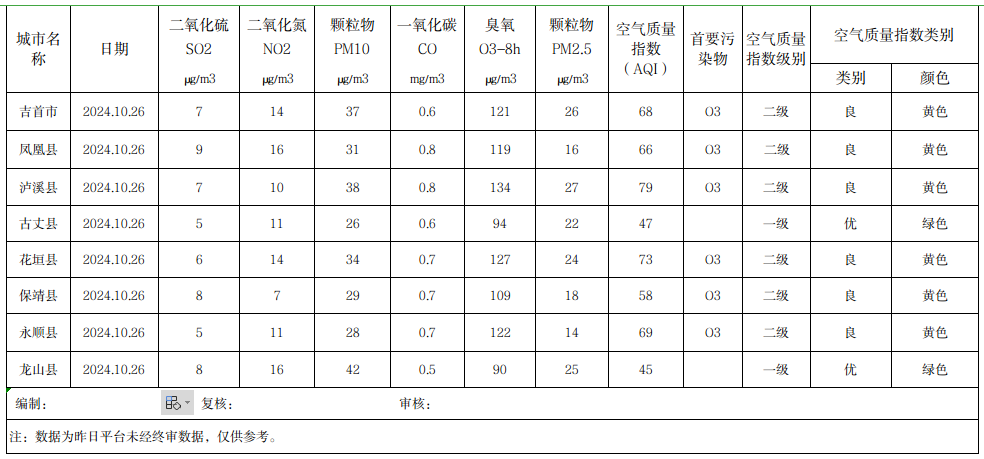 | 城市名称 | 日期 | 二氧化硫 SO2 μg/m3 | 二氧化氮 NO2 μg/m3 | 颗粒物 PM10 μg/m3 | 一氧化碳 CO mg/m3 | 臭氧 O3-8h μg/m3 | 颗粒物 PM2.5 μg/m3 | 空气质量指数（AQI） | 首要污染物 | 空气质量指数级别 | 空气质量指数类别 类别 | 空气质量指数类别 颜色 |
|---|---|---|---|---|---|---|---|---|---|---|---|---|
| 吉首市 | 2024.10.26 | 7 | 14 | 37 | 0.6 | 121 | 26 | 68 | O3 | 二级 | 良 | 黄色 |
| 凤凰县 | 2024.10.26 | 9 | 16 | 31 | 0.8 | 119 | 16 | 66 | O3 | 二级 | 良 | 黄色 |
| 泸溪县 | 2024.10.26 | 7 | 10 | 38 | 0.8 | 134 | 27 | 79 | O3 | 二级 | 良 | 黄色 |
| 古丈县 | 2024.10.26 | 5 | 11 | 26 | 0.6 | 94 | 22 | 47 | | 一级 | 优 | 绿色 |
| 花垣县 | 2024.10.26 | 6 | 14 | 34 | 0.7 | 127 | 24 | 73 | O3 | 二级 | 良 | 黄色 |
| 保靖县 | 2024.10.26 | 8 | 7 | 29 | 0.7 | 109 | 18 | 58 | O3 | 二级 | 良 | 黄色 |
| 永顺县 | 2024.10.26 | 5 | 11 | 28 | 0.7 | 122 | 14 | 69 | O3 | 二级 | 良 | 黄色 |
| 龙山县 | 2024.10.26 | 8 | 16 | 42 | 0.5 | 90 | 25 | 45 | | 一级 | 优 | 绿色 |

编制： 复核： 审核：

注：数据为昨日平台未经终审数据，仅供参考。